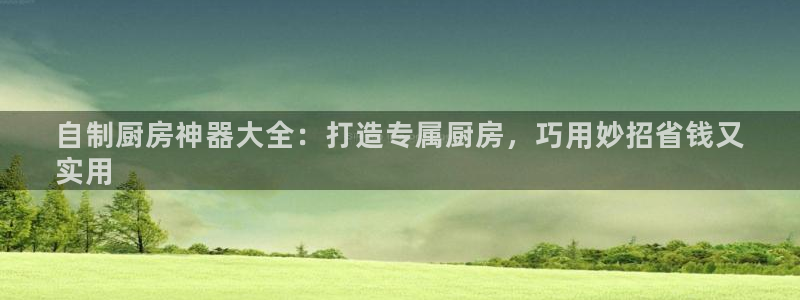 自制厨房神器大全：打造专属厨房，巧用妙招省钱又实用